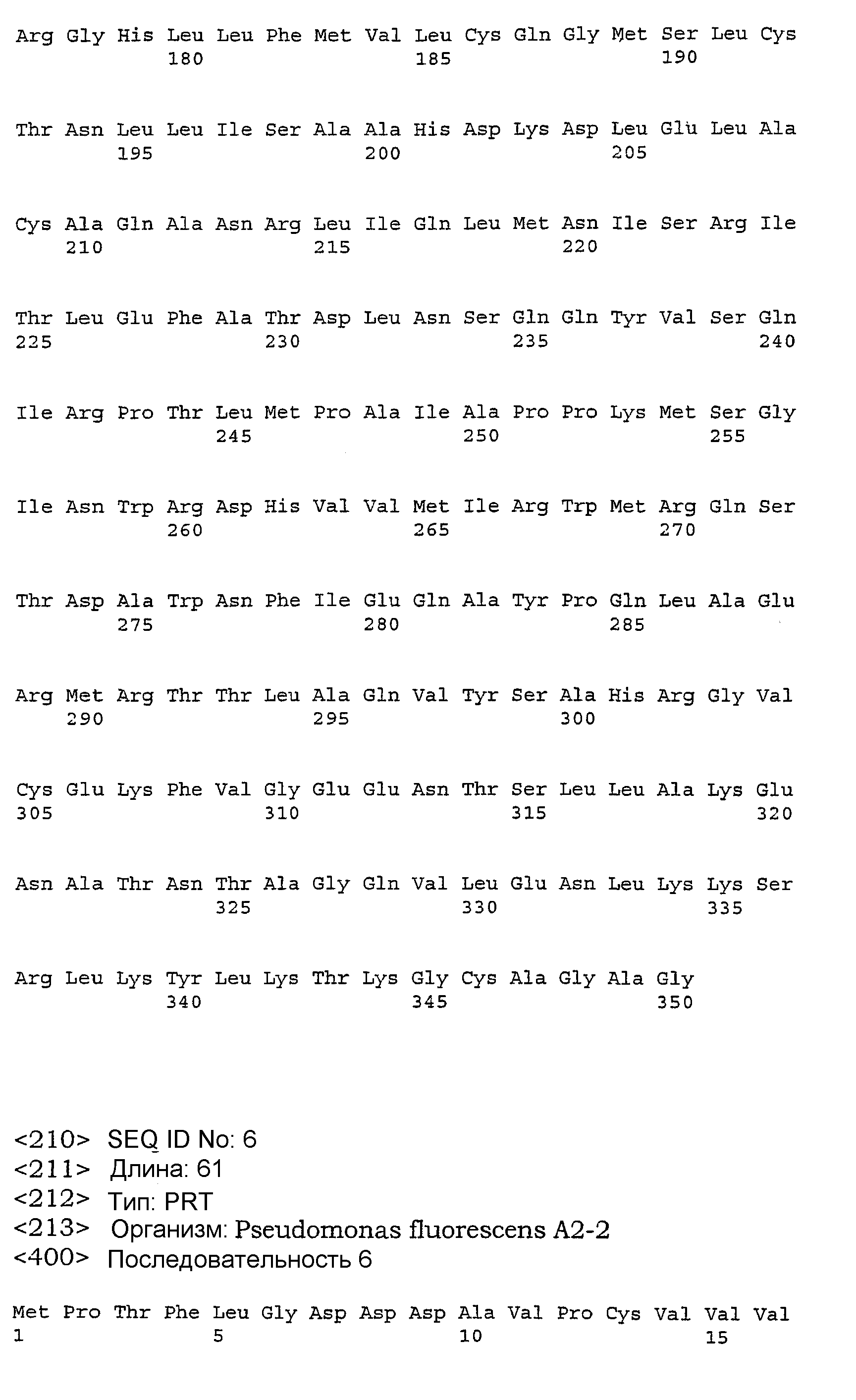 Arg Gly His Leu Leu Phe Met Val Leu Cys Gln Gly Met Ser Leu Cys
180 185 190

Thr Asn Leu Leu Ile Ser Ala Ala His Asp Lys Asp Leu Glu Leu Ala
195 200 205

Cys Ala Gln Ala Asn Arg Leu Ile Gln Leu Met Asn Ile Ser Arg Ile
210 215 220

Thr Leu Glu Phe Ala Thr Asp Leu Asn Ser Gln Gln Tyr Val Ser Gln
225 230 235 240

Ile Arg Pro Thr Leu Met Pro Ala Ile Ala Pro Pro Lys Met Ser Gly
245 250 255

Ile Asn Trp Arg Asp His Val Val Met Ile Arg Trp Met Arg Gln Ser
260 265 270

Thr Asp Ala Trp Asn Phe Ile Glu Gln Ala Tyr Pro Gln Leu Ala Glu
275 280 285

Arg Met Arg Thr Thr Leu Ala Gln Val Tyr Ser Ala His Arg Gly Val
290 295 300

Cys Glu Lys Phe Val Gly Glu Glu Asn Thr Ser Leu Leu Ala Lys Glu
305 310 315 320

Asn Ala Thr Asn Thr Ala Gly Gln Val Leu Glu Asn Leu Lys Lys Ser
325 330 335

Arg Leu Lys Tyr Leu Lys Thr Lys Gly Cys Ala Gly Ala Gly
340 345 350

<210> SEQ ID No: 6
<211> Длина: 61
<212> Тип: PRT
<213> Организм: Pseudomonas fluorescens A2-2
<400> Последовательность 6

Met Pro Thr Phe Leu Gly Asp Asp Asp Ala Val Pro Cys Val Val Val
1 5 10 15